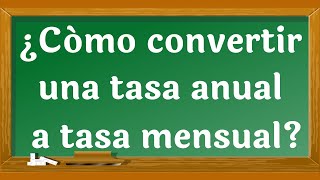 ¿Còmo convertir una tasa anual a tasa mensual?